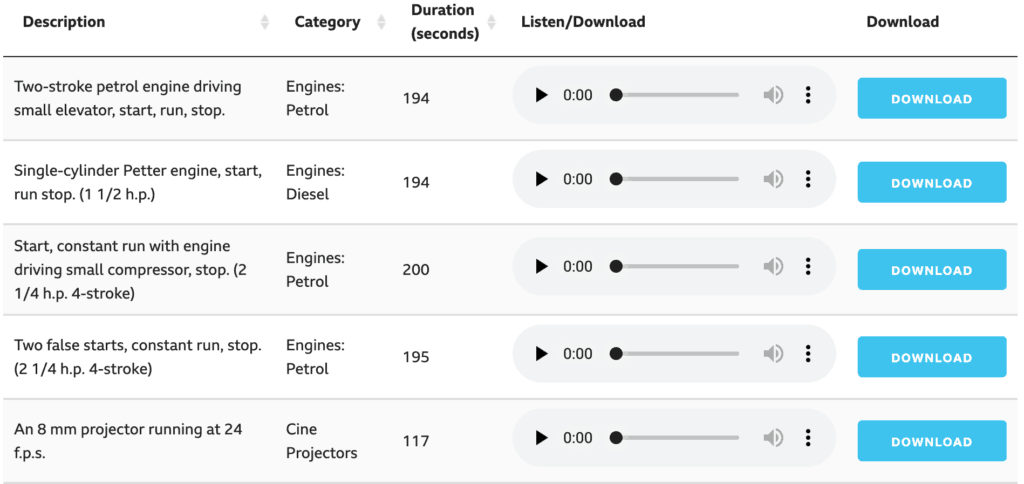 | Description | Category | Duration (seconds) | Listen/Download | Download |
|---|---|---|---|---|
| Two-stroke petrol engine driving small elevator, start, run, stop. | Engines: Petrol | 194 | 0:00 | DOWNLOAD |
| Single-cylinder Petter engine, start, run stop. (1 1/2 h.p.) | Engines: Diesel | 194 | 0:00 | DOWNLOAD |
| Start, constant run with engine driving small compressor, stop. (2 1/4 h.p. 4-stroke) | Engines: Petrol | 200 | 0:00 | DOWNLOAD |
| Two false starts, constant run, stop. (2 1/4 h.p. 4-stroke) | Engines: Petrol | 195 | 0:00 | DOWNLOAD |
| An 8 mm projector running at 24 f.p.s. | Cine Projectors | 117 | 0:00 | DOWNLOAD |